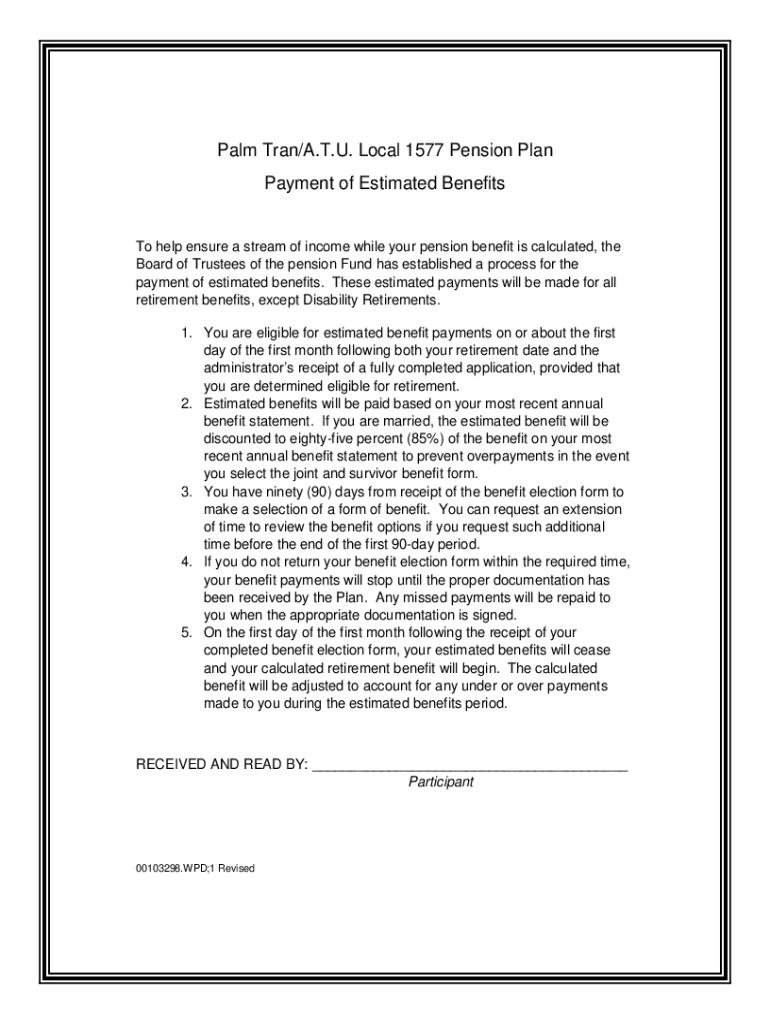 Palm Tran/A.T.U. Local 1577 Pension Plan

Payment of Estimated Benefits

To help ensure a stream of income while your pension benefit is calculated, the Board of Trustees of the pension Fund has established a process for the payment of estimated benefits. These estimated payments will be made for all retirement benefits, except Disability Retirements.

1. You are eligible for estimated benefit payments on or about the first day of the first month following both your retirement date and the administrator's receipt of a fully completed application, provided that you are determined eligible for retirement.
2. Estimated benefits will be paid based on your most recent annual benefit statement. If you are married, the estimated benefit will be discounted to eighty-five percent (85%) of the benefit on your most recent annual benefit statement to prevent overpayments in the event you select the joint and survivor benefit form.
3. You have ninety (90) days from receipt of the benefit election form to make a selection of a form of benefit. You can request an extension of time to review the benefit options if you request such additional time before the end of the first 90-day period.
4. If you do not return your benefit election form within the required time, your benefit payments will stop until the proper documentation has been received by the Plan. Any missed payments will be repaid to you when the appropriate documentation is signed.
5. On the first day of the first month following the receipt of your completed benefit election form, your estimated benefits will cease and your calculated retirement benefit will begin. The calculated benefit will be adjusted to account for any under or over payments made to you during the estimated benefits period.

RECEIVED AND READ BY: ________________________________________
Participant

00103298.WPD;1 Revised